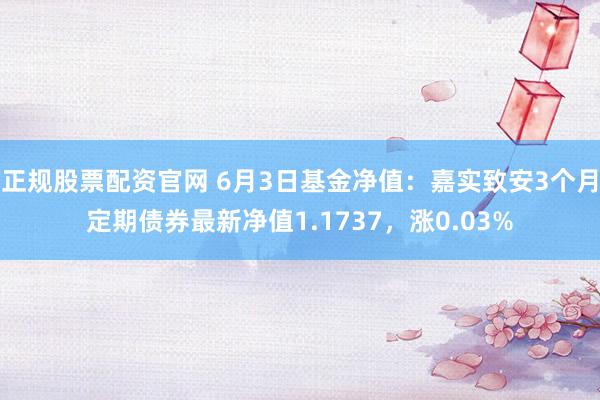 正规股票配资官网 6月3日基金净值：嘉实致安3个月定期债券最新净值1.1737，涨0.03%